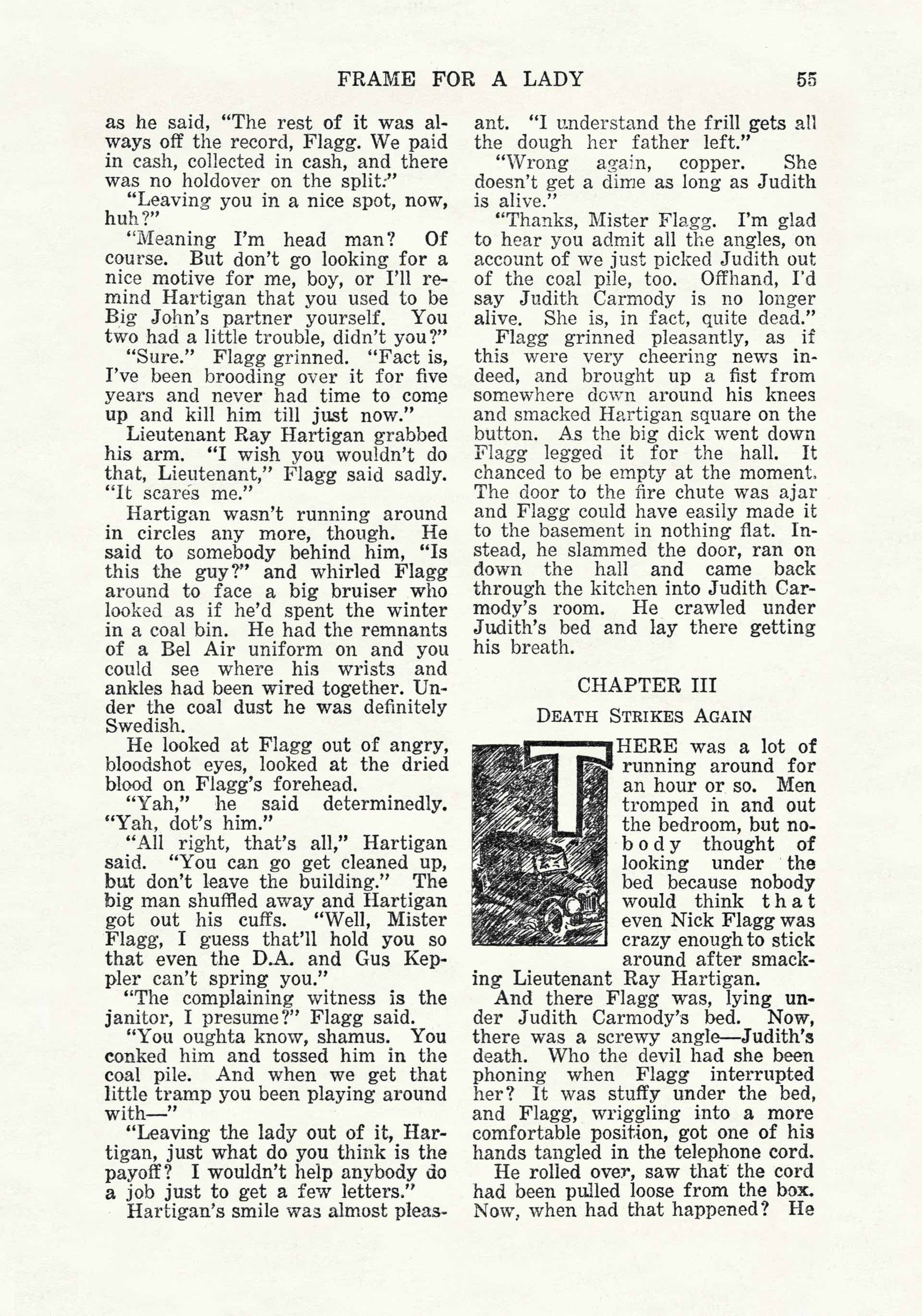 FRAME FOR A LADY 55

as he said, "The rest of it was always off the record, Flagg. We paid in cash, collected in cash, and there was no holdover on the split."

"Leaving you in a nice spot, now, huh?"

"Meaning I'm head man? Of course. But don't go looking for a nice motive for me, boy, or I'll remind Hartigan that you used to be Big John's partner yourself. You two had a little trouble, didn't you?"

"Sure." Flagg grinned. "Fact is, I've been brooding over it for five years and never had time to come up and kill him till just now."

Lieutenant Ray Hartigan grabbed his arm. "I wish you wouldn't do that, Lieutenant," Flagg said sadly. "It scares me."

Hartigan wasn't running around in circles any more, though. He said to somebody behind him, "Is this the guy?" and whirled Flagg around to face a big bruiser who looked as if he'd spent the winter in a coal bin. He had the remnants of a Bel Air uniform on and you could see where his wrists and ankles had been wired together. Under the coal dust he was definitely Swedish.

He looked at Flagg out of angry, bloodshot eyes, looked at the dried blood on Flagg's forehead.

"Yah," he said determinedly. "Yah, dot's him."

"All right, that's all," Hartigan said. "You can go get cleaned up, but don't leave the building." The big man shuffled away and Hartigan got out his cuffs. "Well, Mister Flagg, I guess that'll hold you so that even the D.A. and Gus Keppler can't spring you."

"The complaining witness is the janitor, I presume?" Flagg said.

"You oughta know, shamus. You conked him and tossed him in the coal pile. And when we get that little tramp you been playing around with—"

"Leaving the lady out of it, Hartigan, just what do you think is the payoff? I wouldn't help anybody do a job just to get a few letters."

Hartigan's smile was almost pleasant. "I understand the frill gets all the dough her father left."

"Wrong again, copper. She doesn't get a dime as long as Judith is alive."

"Thanks, Mister Flagg. I'm glad to hear you admit all the angles, on account of we just picked Judith out of the coal pile, too. Offhand, I'd say Judith Carmody is no longer alive. She is, in fact, quite dead."

Flagg grinned pleasantly, as if this were very cheering news indeed, and brought up a fist from somewhere down around his knees and smacked Hartigan square on the button. As the big dick went down Flagg legged it for the hall. It chanced to be empty at the moment. The door to the fire chute was ajar and Flagg could have easily made it to the basement in nothing flat. Instead, he slammed the door, ran on down the hall and came back through the kitchen into Judith Carmody's room. He crawled under Judith's bed and lay there getting his breath.

CHAPTER III

DEATH STRIKES AGAIN

THERE was a lot of running around for an hour or so. Men tromped in and out the bedroom, but nobody thought of looking under the bed because nobody would think that even Nick Flagg was crazy enough to stick around after smacking Lieutenant Ray Hartigan.

And there Flagg was, lying under Judith Carmody's bed. Now, there was a screwy angle—Judith's death. Who the devil had she been phoning when Flagg interrupted her? It was stuffy under the bed, and Flagg, wriggling into a more comfortable position, got one of his hands tangled in the telephone cord.

He rolled over, saw that the cord had been pulled loose from the box. Now, when had that happened? He